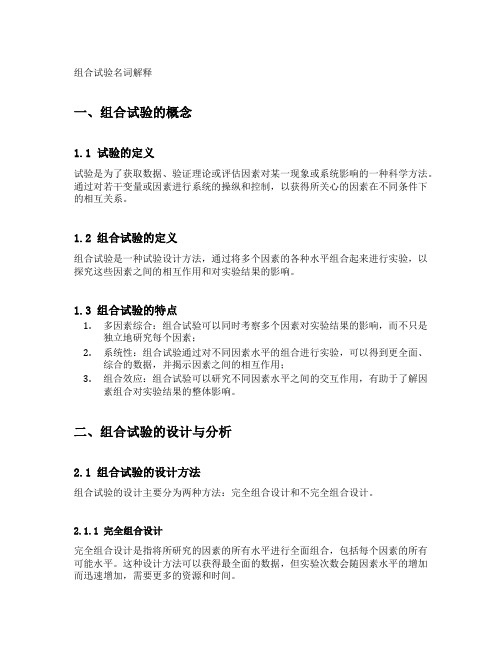 组合试验名词解释

一、组合试验的概念

1.1 试验的定义

试验是为了获取数据、验证理论或评估因素对某一现象或系统影响的一种科学方法。通过对若干变量或因素进行系统的操纵和控制，以获得所关心的因素在不同条件下的相互关系。

1.2 组合试验的定义

组合试验是一种试验设计方法，通过将多个因素的各种水平组合起来进行实验，以探究这些因素之间的相互作用和对实验结果的影响。

1.3 组合试验的特点

1. 多因素综合：组合试验可以同时考察多个因素对实验结果的影响，而不只是独立地研究每个因素；
2. 系统性：组合试验通过对不同因素水平的组合进行实验，可以得到更全面、综合的数据，并揭示因素之间的相互作用；
3. 组合效应：组合试验可以研究不同因素水平之间的交互作用，有助于了解因素组合对实验结果的整体影响。

二、组合试验的设计与分析

2.1 组合试验的设计方法

组合试验的设计主要分为两种方法：完全组合设计和不完全组合设计。

2.1.1 完全组合设计

完全组合设计是指将所研究的因素的所有水平进行全面组合，包括每个因素的所有可能水平。这种设计方法可以获得最全面的数据，但实验次数会随因素水平的增加而迅速增加，需要更多的资源和时间。